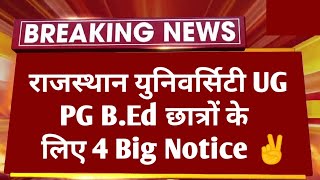 BREAKING NEWS

राजस्थान युनिवर्सिटी UG PG B.Ed छात्रों के लिए 4 Big Notice ✌